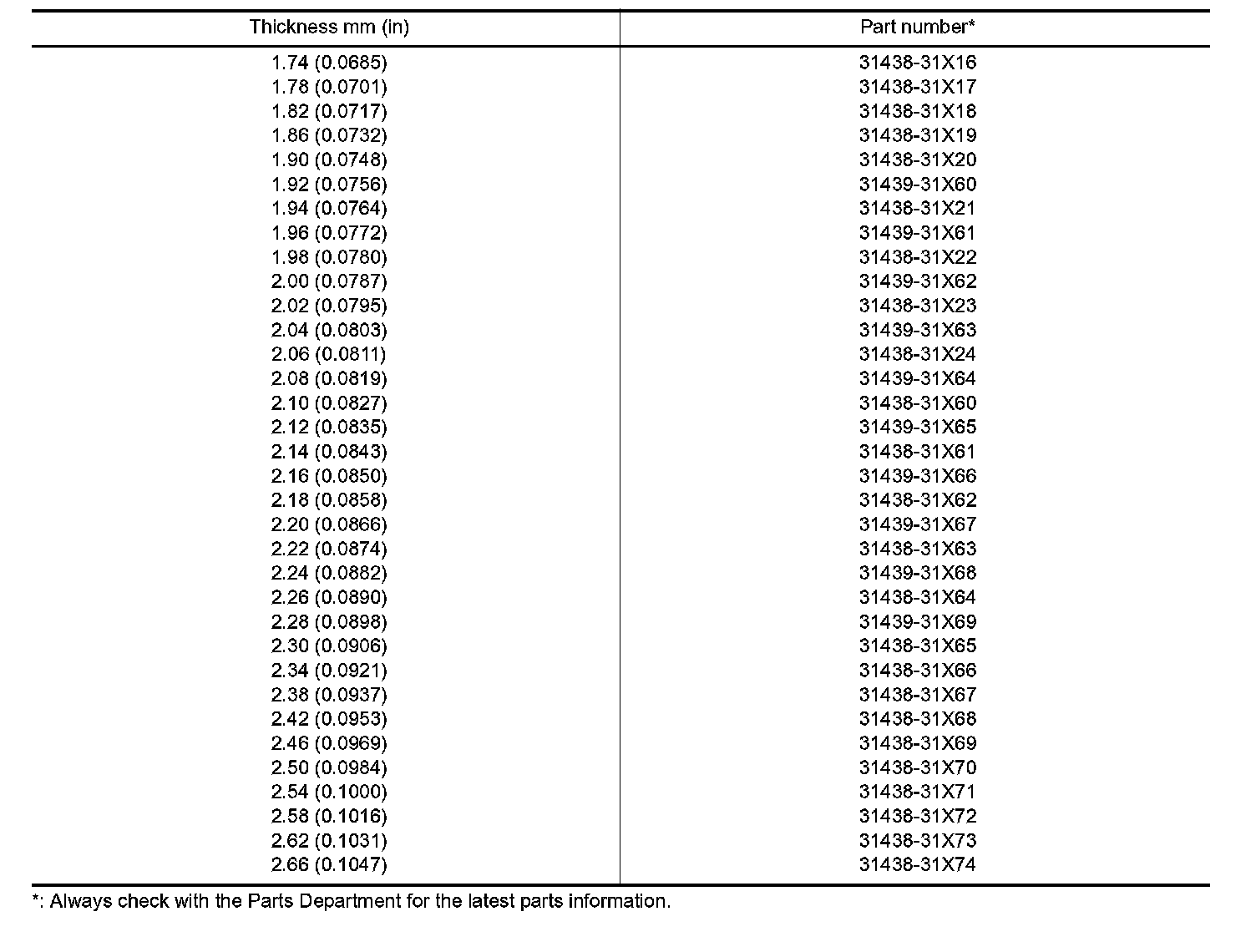 | Thickness mm (in) | Part number* |
|---|---|
| 1.74 (0.0685) | 31438-31X16 |
| 1.78 (0.0701) | 31438-31X17 |
| 1.82 (0.0717) | 31438-31X18 |
| 1.86 (0.0732) | 31438-31X19 |
| 1.90 (0.0748) | 31438-31X20 |
| 1.92 (0.0756) | 31439-31X60 |
| 1.94 (0.0764) | 31438-31X21 |
| 1.96 (0.0772) | 31439-31X61 |
| 1.98 (0.0780) | 31438-31X22 |
| 2.00 (0.0787) | 31439-31X62 |
| 2.02 (0.0795) | 31438-31X23 |
| 2.04 (0.0803) | 31439-31X63 |
| 2.06 (0.0811) | 31438-31X24 |
| 2.08 (0.0819) | 31439-31X64 |
| 2.10 (0.0827) | 31438-31X60 |
| 2.12 (0.0835) | 31439-31X65 |
| 2.14 (0.0843) | 31438-31X61 |
| 2.16 (0.0850) | 31439-31X66 |
| 2.18 (0.0858) | 31438-31X62 |
| 2.20 (0.0866) | 31439-31X67 |
| 2.22 (0.0874) | 31438-31X63 |
| 2.24 (0.0882) | 31439-31X68 |
| 2.26 (0.0890) | 31438-31X64 |
| 2.28 (0.0898) | 31439-31X69 |
| 2.30 (0.0906) | 31438-31X65 |
| 2.34 (0.0921) | 31438-31X66 |
| 2.38 (0.0937) | 31438-31X67 |
| 2.42 (0.0953) | 31438-31X68 |
| 2.46 (0.0969) | 31438-31X69 |
| 2.50 (0.0984) | 31438-31X70 |
| 2.54 (0.1000) | 31438-31X71 |
| 2.58 (0.1016) | 31438-31X72 |
| 2.62 (0.1031) | 31438-31X73 |
| 2.66 (0.1047) | 31438-31X74 |

*: Always check with the Parts Department for the latest parts information.